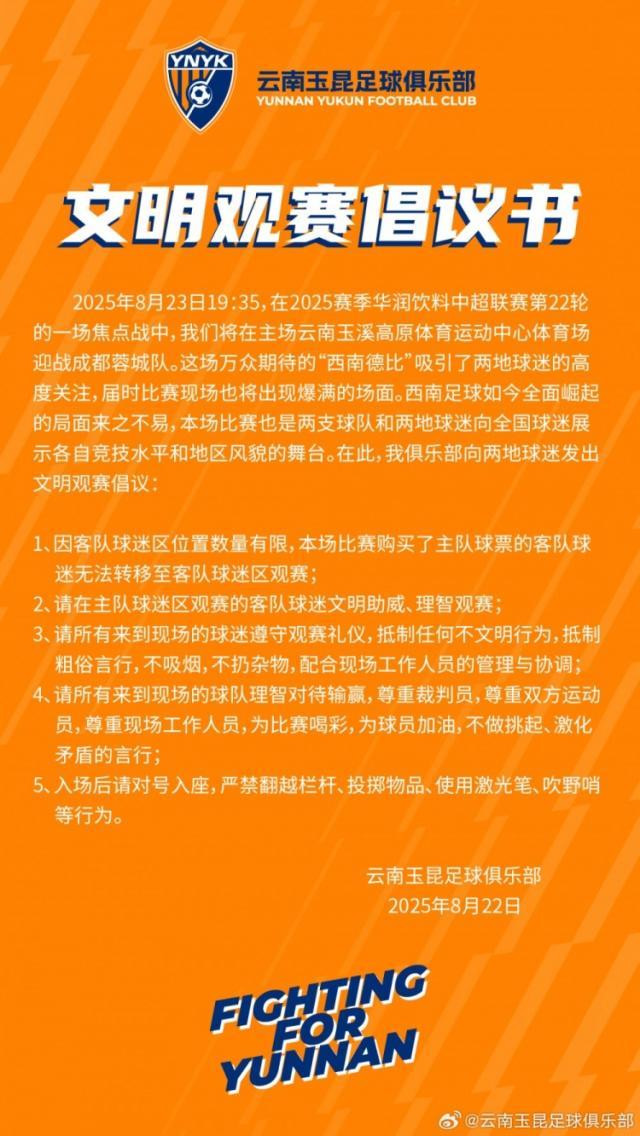 YNYK

云南玉昆足球俱乐部
YUNNAN YUKUN FOOTBALL CLUB

文明观赛倡议书

2025年8月23日19：35，在2025赛季华润饮料中超联赛第22轮的一场焦点战中，我们将在主场云南玉溪高原体育运动中心体育场迎战成都蓉城队。这场万众期待的“西南德比”吸引了两地球迷的高度关注，届时比赛现场也将出现爆满的场面。西南足球如今全面崛起的局面来之不易，本场比赛也是两支球队和两地球迷向全国球迷展示各自竞技水平和地区风貌的舞台。在此，我俱乐部向两地球迷发出文明观赛倡议：

1、因客队球迷区位置数量有限，本场比赛购买了主队球票的客队球迷无法转移至客队球迷区观赛；

2、请在主队球迷区观赛的客队球迷文明助威、理智观赛；

3、请所有来到现场的球迷遵守观赛礼仪，抵制任何不文明行为，抵制粗俗言行，不吸烟，不扔杂物，配合现场工作人员的管理与协调；

4、请所有来到现场的球队理智对待输赢，尊重裁判员，尊重双方运动员，尊重现场工作人员，为比赛喝彩，为球员加油，不做挑起、激化矛盾的言行；

5、入场后请对号入座，严禁翻越栏杆、投掷物品、使用激光笔、吹野哨等行为。

云南玉昆足球俱乐部
2025年8月22日

FIGHTING
FOR
YUNNAN

@云南玉昆足球俱乐部